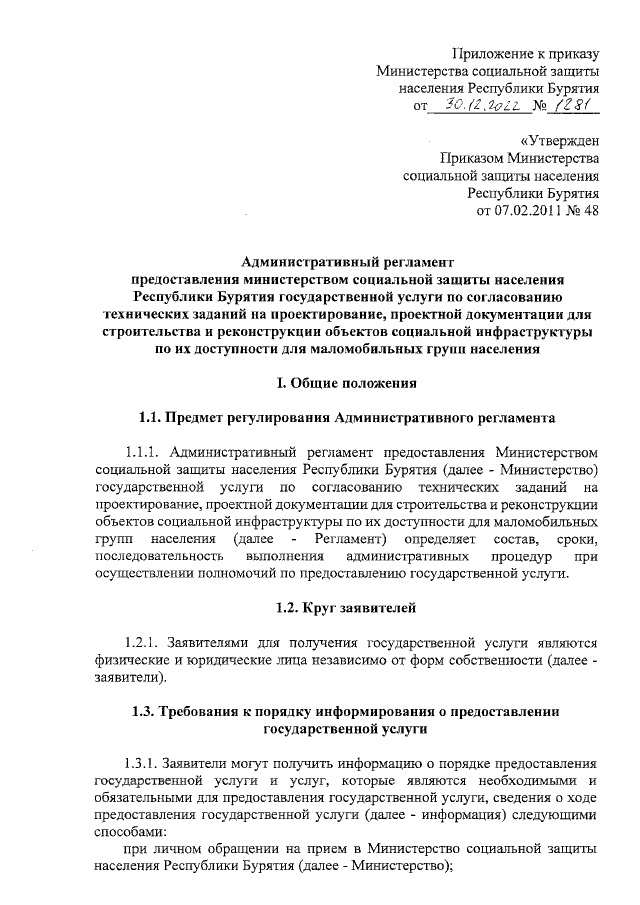 Приложение к приказу
Министерства социальной защиты
населения Республики Бурятия
от 30.12.2022 № 1281

«Утвержден
Приказом Министерства
социальной защиты населения
Республики Бурятия
от 07.02.2011 № 48

Административный регламент
предоставления министерством социальной защиты населения
Республики Бурятия государственной услуги по согласованию
технических заданий на проектирование, проектной документации для
строительства и реконструкции объектов социальной инфраструктуры
по их доступности для маломобильных групп населения

I. Общие положения

1.1. Предмет регулирования Административного регламента

1.1.1. Административный регламент предоставления Министерством социальной защиты населения Республики Бурятия (далее - Министерство) государственной услуги по согласованию технических заданий на проектирование, проектной документации для строительства и реконструкции объектов социальной инфраструктуры по их доступности для маломобильных групп населения (далее - Регламент) определяет состав, сроки, последовательность выполнения административных процедур при осуществлении полномочий по предоставлению государственной услуги.

1.2. Круг заявителей

1.2.1. Заявителями для получения государственной услуги являются физические и юридические лица независимо от форм собственности (далее - заявители).

1.3. Требования к порядку информирования о предоставлении
государственной услуги

1.3.1. Заявители могут получить информацию о порядке предоставления государственной услуги и услуг, которые являются необходимыми и обязательными для предоставления государственной услуги, сведения о ходе предоставления государственной услуги (далее - информация) следующими способами:
при личном обращении на прием в Министерство социальной защиты населения Республики Бурятия (далее - Министерство);